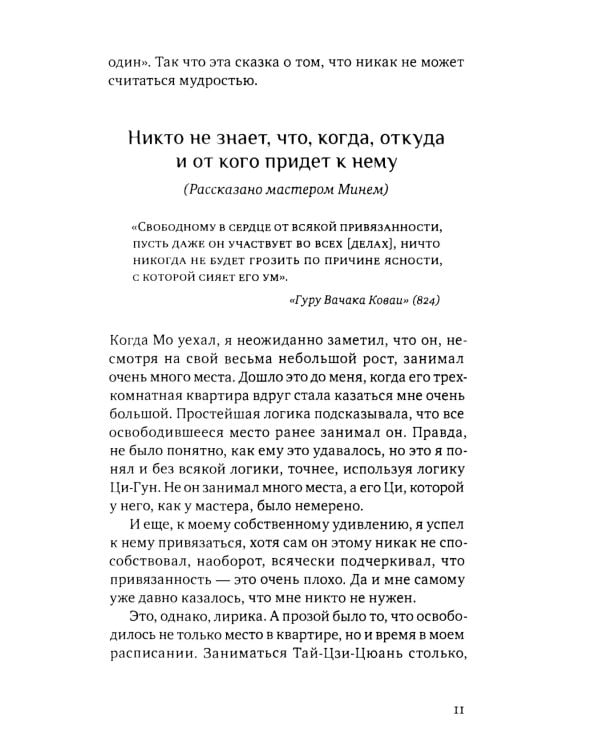 один». Так что эта сказка о том, что никак не может считаться мудростью.

Никто не знает, что, когда, откуда и от кого придет к нему

(Рассказано мастером Минем)

«Свободному в сердце от всякой привязанности, пусть даже он участвует во всех [делах], ничто никогда не будет грозить по причине ясности, с которой сияет его ум».

«Гуру Вачака Коваи» (824)

Когда Мо уехал, я неожиданно заметил, что он, несмотря на свой весьма небольшой рост, занимал очень много места. Дошло это до меня, когда его трехкомнатная квартира вдруг стала казаться мне очень большой. Простейшая логика подсказывала, что все освободившееся место ранее занимал он. Правда, не было понятно, как ему это удавалось, но это я понял и без всякой логики, точнее, используя логику Ци-Гун. Не он занимал много места, а его Ци, которой у него, как у мастера, было немерено.

И еще, к моему собственному удивлению, я успел к нему привязаться, хотя сам он этому никак не способствовал, наоборот, всячески подчеркивал, что привязанность — это очень плохо. Да и мне самому уже давно казалось, что мне никто не нужен.

Это, однако, лирика. А прозой было то, что освободилось не только место в квартире, но и время в моем расписании. Заниматься Тай-Цзи-Цюань столько,

11